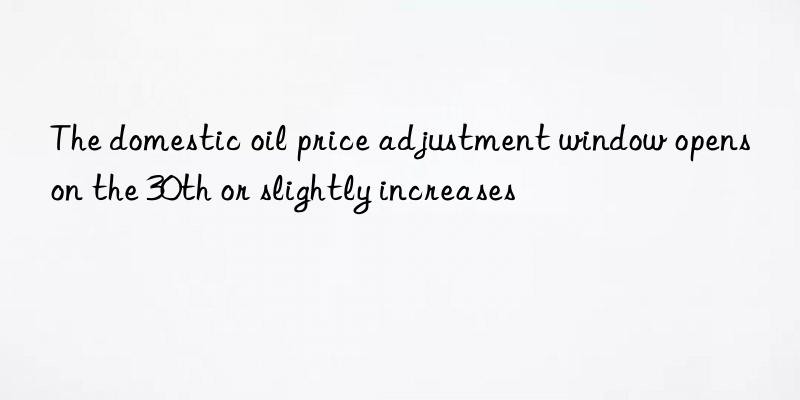 The domestic oil price adjustment window opens on the 30th or slightly increases